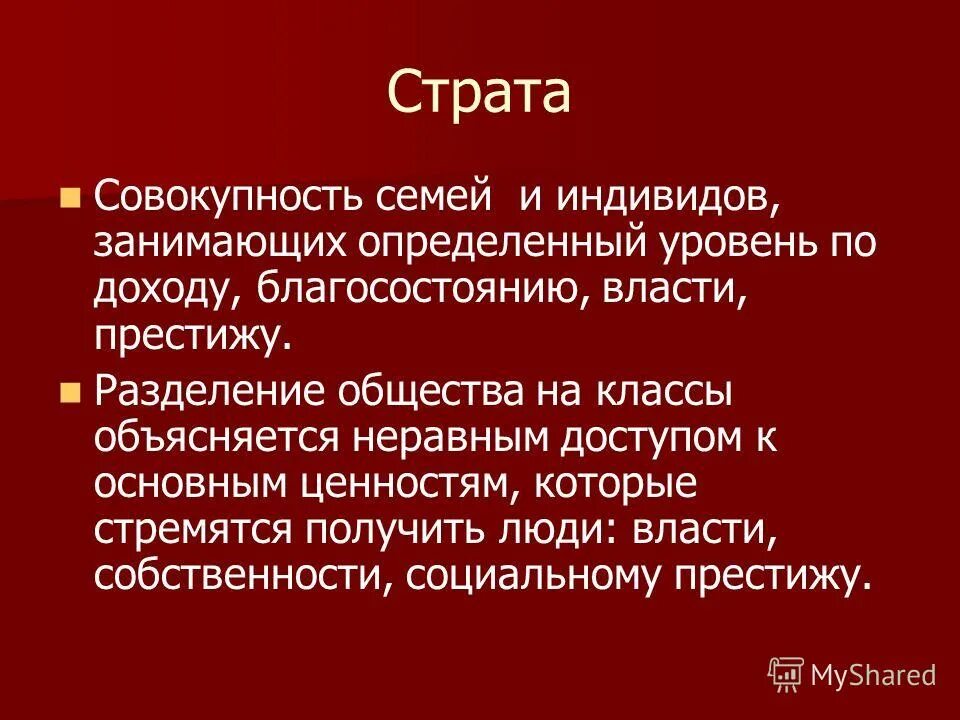 Страта

Совокупность семей и индивидов, занимающих определенный уровень по доходу, благосостоянию, власти, престижу.

Разделение общества на классы объясняется неравным доступом к основным ценностям, которые стремятся получить люди: власти, собственности, социальному престижу.

MyShared